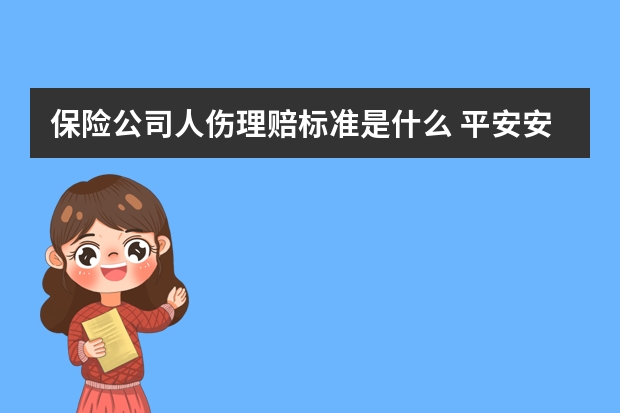 保险公司人伤理赔标准是什么 平安安